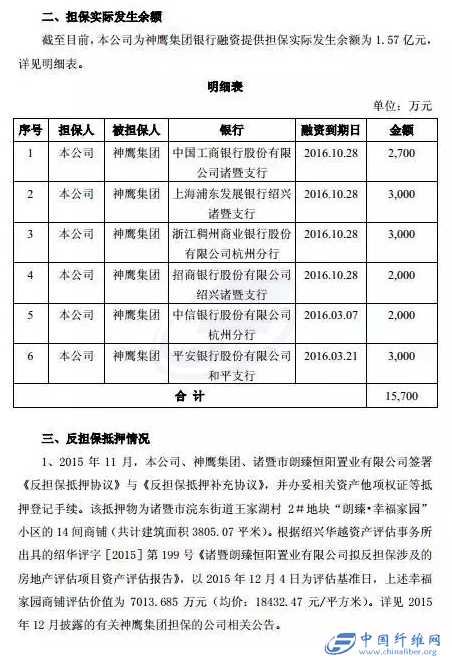 二、担保实际发生余额

截至目前，本公司为神鹰集团银行融资提供担保实际发生余额为 1.57 亿元，详见明细表。

明细表

单位：万元

| 序号 | 担保人 | 被担保人 | 银行 | 融资到期日 | 金额 |
|---|---|---|---|---|---|
| 1 | 本公司 | 神鹰集团 | 中国工商银行股份有限公司诸暨支行 | 2016.10.28 | 2,700 |
| 2 | 本公司 | 神鹰集团 | 上海浦东发展银行绍兴诸暨支行 | 2016.10.28 | 3,000 |
| 3 | 本公司 | 神鹰集团 | 浙江稠州商业银行股份有限公司杭州分行 | 2016.10.28 | 3,000 |
| 4 | 本公司 | 神鹰集团 | 招商银行股份有限公司绍兴诸暨支行 | 2016.10.28 | 2,000 |
| 5 | 本公司 | 神鹰集团 | 中信银行股份有限公司杭州分行 | 2016.03.07 | 2,000 |
| 6 | 本公司 | 神鹰集团 | 平安银行股份有限公司和平支行 | 2016.03.21 | 3,000 |
| 合 计 | | | | | 15,700 |

三、反担保抵押情况

1、2015 年 11 月，本公司、神鹰集团、诸暨市朗臻恒阳置业有限公司签署《反担保抵押协议》与《反担保抵押补充协议》，并办妥相关资产他项权证等抵押登记手续。该抵押物为诸暨市浣东街道王家湖村 2#地块"朗臻•幸福家园"小区的 14 间商铺（共计建筑面积 3805.07 平米）。根据绍兴华越资产评估事务所出具的绍华评字［2015］第 199 号《诸暨朗臻恒阳置业有限公司拟反担保涉及的房地产评估项目资产评估报告》，以 2015 年 12 月 4 日为评估基准日，上述幸福家园商铺评估价值为 7013.685 万元（均价：18432.47 元/平方米）。详见 2015 年 12 月披露的有关神鹰集团担保的公司相关公告。

中国纤维网
www.chinafiber.org